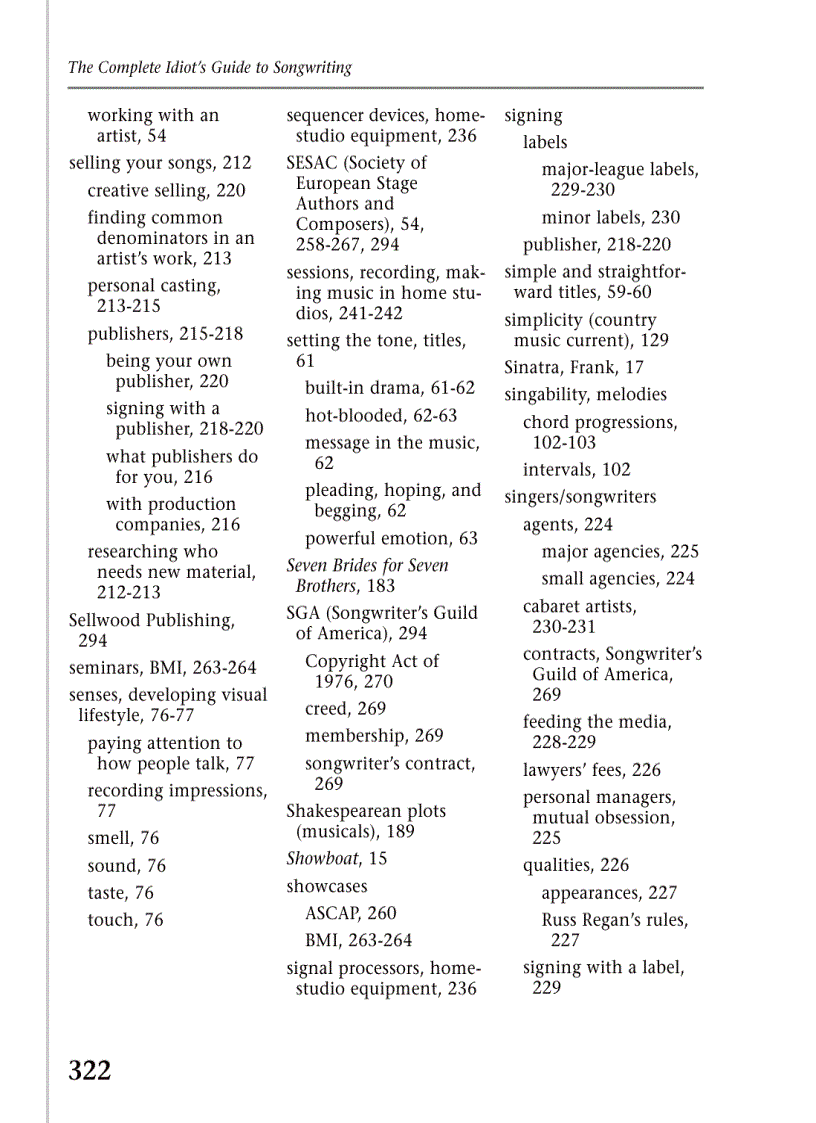 The Complete Idiot's Guide to Songwriting

working with an artist, 54
selling your songs, 212
creative selling, 220
finding common denominators in an artist's work, 213
personal casting, 213-215
publishers, 215-218
being your own publisher, 220
signing with a publisher, 218-220
what publishers do for you, 216
with production companies, 216
researching who needs new material, 212-213
Sellwood Publishing, 294
seminars, BMI, 263-264
senses, developing visual lifestyle, 76-77
paying attention to how people talk, 77
recording impressions, 77
smell, 76
sound, 76
taste, 76
touch, 76

sequencer devices, home-studio equipment, 236
SESAC (Society of European Stage Authors and Composers), 54, 258-267, 294
sessions, recording, making music in home studios, 241-242
setting the tone, titles, 61
built-in drama, 61-62
hot-blooded, 62-63
message in the music, 62
pleading, hoping, and begging, 62
powerful emotion, 63
Seven Brides for Seven Brothers, 183
SGA (Songwriter's Guild of America), 294
Copyright Act of 1976, 270
creed, 269
membership, 269
songwriter's contract, 269
Shakespearean plots (musicals), 189
Showboat, 15
showcases
ASCAP, 260
BMI, 263-264
signal processors, home-studio equipment, 236

signing
labels
major-league labels, 229-230
minor labels, 230
publisher, 218-220
simple and straightforward titles, 59-60
simplicity (country music current), 129
Sinatra, Frank, 17
singability, melodies
chord progressions, 102-103
intervals, 102
singers/songwriters
agents, 224
major agencies, 225
small agencies, 224
cabaret artists, 230-231
contracts, Songwriter's Guild of America, 269
feeding the media, 228-229
lawyers' fees, 226
personal managers, mutual obsession, 225
qualities, 226
appearances, 227
Russ Regan's rules, 227
signing with a label, 229

322